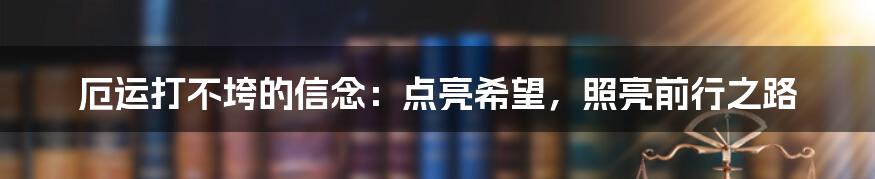 厄运打不垮的信念：点亮希望，照亮前行之路